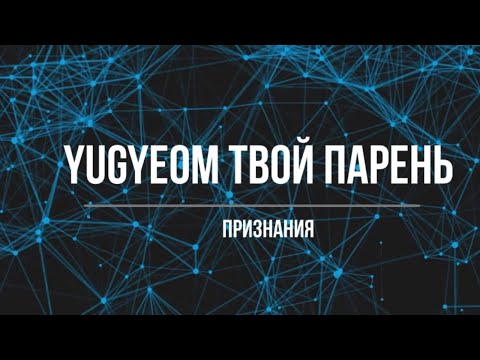 YUGYEOM ТВОЙ ПАРЕНЬ

ПРИЗНАНИЯ